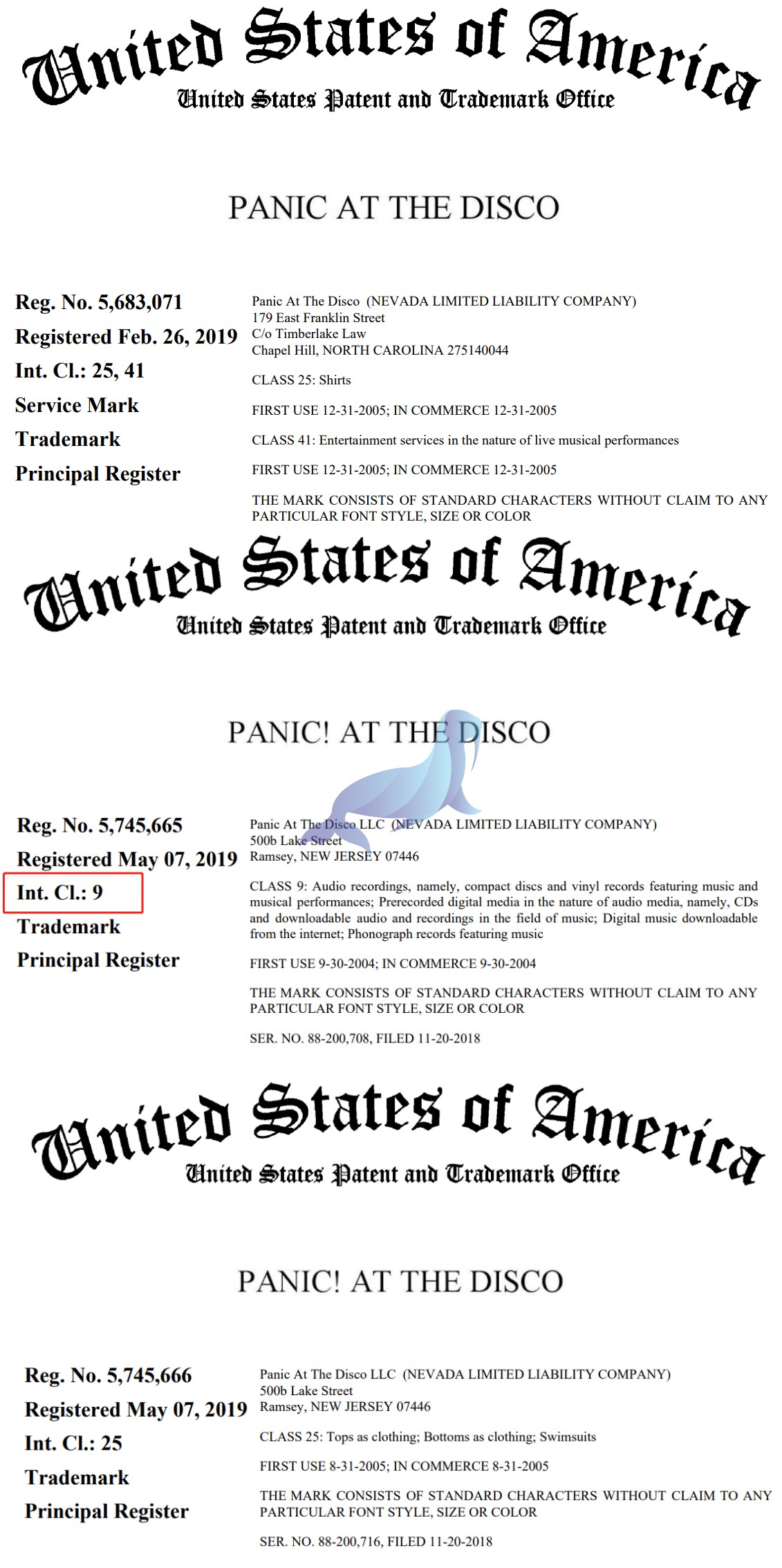 United States of America
United States Patent and Trademark Office

PANIC AT THE DISCO

Reg. No. 5,683,071
Registered Feb. 26, 2019
Int. Cl.: 25, 41
Service Mark
Trademark
Principal Register

Panic At The Disco (NEVADA LIMITED LIABILITY COMPANY)
179 East Franklin Street
C/o Timberlake Law
Chapel Hill, NORTH CAROLINA 275140044

CLASS 25: Shirts

FIRST USE 12-31-2005; IN COMMERCE 12-31-2005

CLASS 41: Entertainment services in the nature of live musical performances

FIRST USE 12-31-2005; IN COMMERCE 12-31-2005

THE MARK CONSISTS OF STANDARD CHARACTERS WITHOUT CLAIM TO ANY PARTICULAR FONT STYLE, SIZE OR COLOR

United States of America
United States Patent and Trademark Office

PANIC! AT THE DISCO

Reg. No. 5,745,665
Registered May 07, 2019
Int. Cl.: 9
Trademark
Principal Register

Panic At The Disco LLC (NEVADA LIMITED LIABILITY COMPANY)
500b Lake Street
Ramsey, NEW JERSEY 07446

CLASS 9: Audio recordings, namely, compact discs and vinyl records featuring music and musical performances; Prerecorded digital media in the nature of audio media, namely, CDs and downloadable audio and recordings in the field of music; Digital music downloadable from the internet; Phonograph records featuring music

FIRST USE 9-30-2004; IN COMMERCE 9-30-2004

THE MARK CONSISTS OF STANDARD CHARACTERS WITHOUT CLAIM TO ANY PARTICULAR FONT STYLE, SIZE OR COLOR

SER. NO. 88-200,708, FILED 11-20-2018

United States of America
United States Patent and Trademark Office

PANIC! AT THE DISCO

Reg. No. 5,745,666
Registered May 07, 2019
Int. Cl.: 25
Trademark
Principal Register

Panic At The Disco LLC (NEVADA LIMITED LIABILITY COMPANY)
500b Lake Street
Ramsey, NEW JERSEY 07446

CLASS 25: Tops as clothing; Bottoms as clothing; Swimsuits

FIRST USE 8-31-2005; IN COMMERCE 8-31-2005

THE MARK CONSISTS OF STANDARD CHARACTERS WITHOUT CLAIM TO ANY PARTICULAR FONT STYLE, SIZE OR COLOR

SER. NO. 88-200,716, FILED 11-20-2018